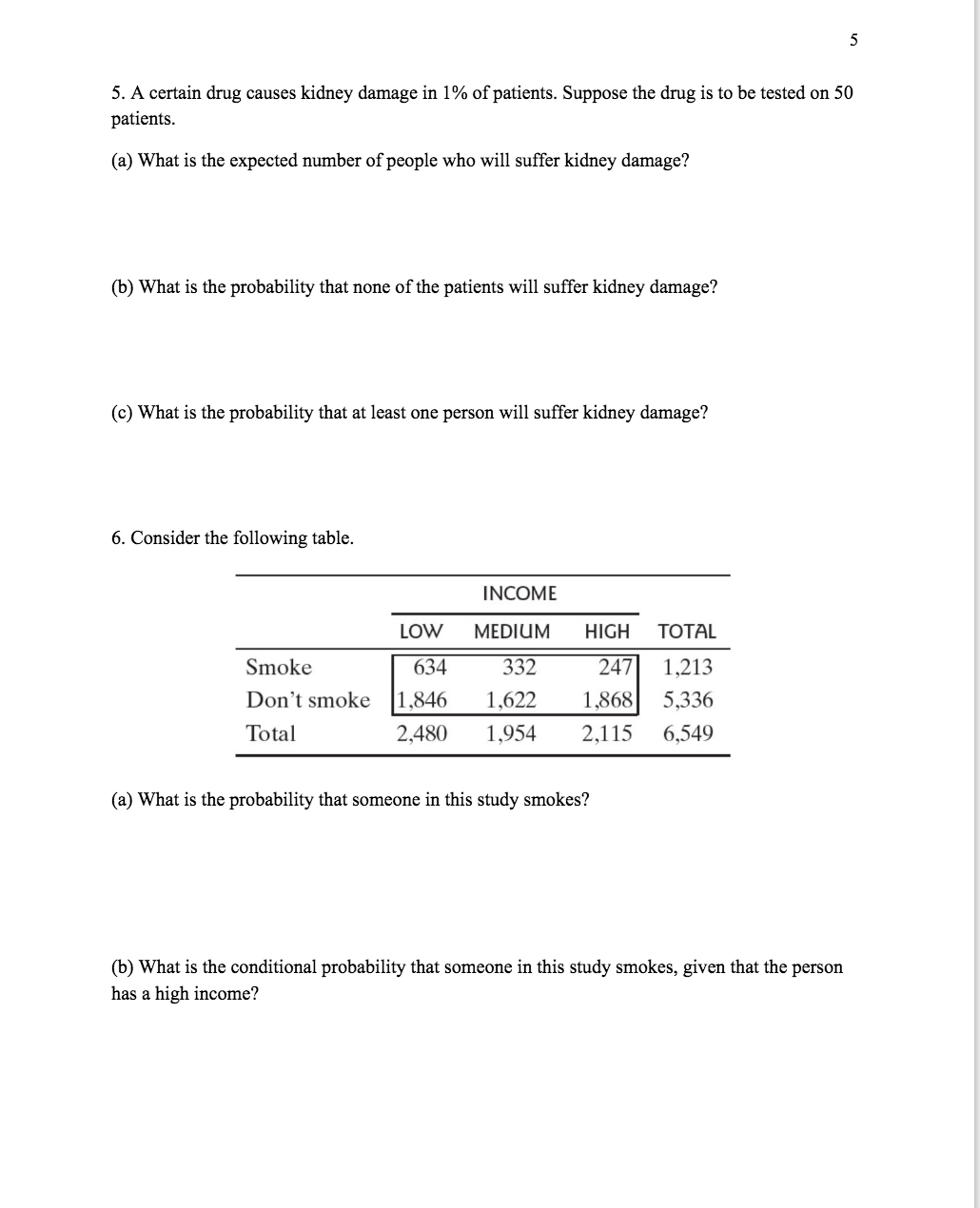 5

5. A certain drug causes kidney damage in 1% of patients. Suppose the drug is to be tested on 50 patients.

(a) What is the expected number of people who will suffer kidney damage?

(b) What is the probability that none of the patients will suffer kidney damage?

(c) What is the probability that at least one person will suffer kidney damage?

6. Consider the following table.

| | INCOME | | | |
|---|---|---|---|---|
| | LOW | MEDIUM | HIGH | TOTAL |
| Smoke | 634 | 332 | 247 | 1,213 |
| Don't smoke | 1,846 | 1,622 | 1,868 | 5,336 |
| Total | 2,480 | 1,954 | 2,115 | 6,549 |

(a) What is the probability that someone in this study smokes?

(b) What is the conditional probability that someone in this study smokes, given that the person has a high income?